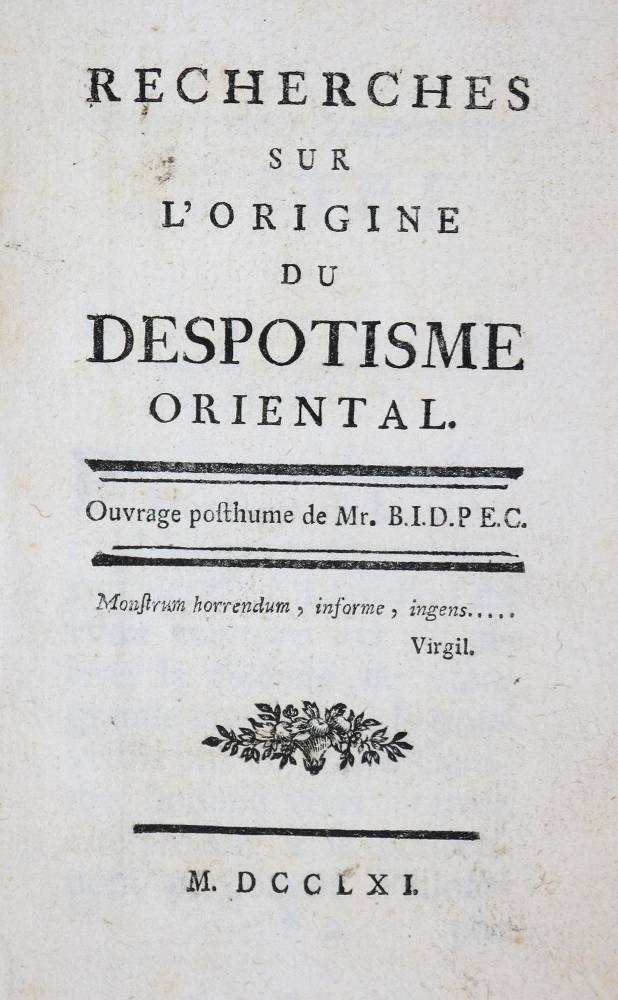 RECHERCHES
SUR
L'ORIGINE
DU
DESPOTISME
ORIENTAL.

Ouvrage posthume de Mr. B.I.D.P E.C.

Monstrum horrendum, informe, ingens.....
Virgil.

M. DCCLXI.